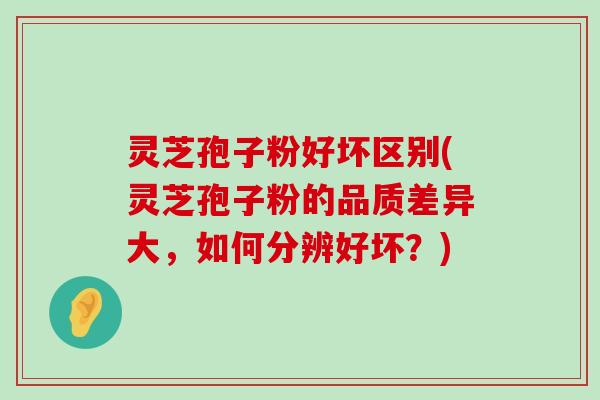 灵芝孢子粉好坏区别(灵芝孢子粉的品质差异大，如何分辨好坏？)